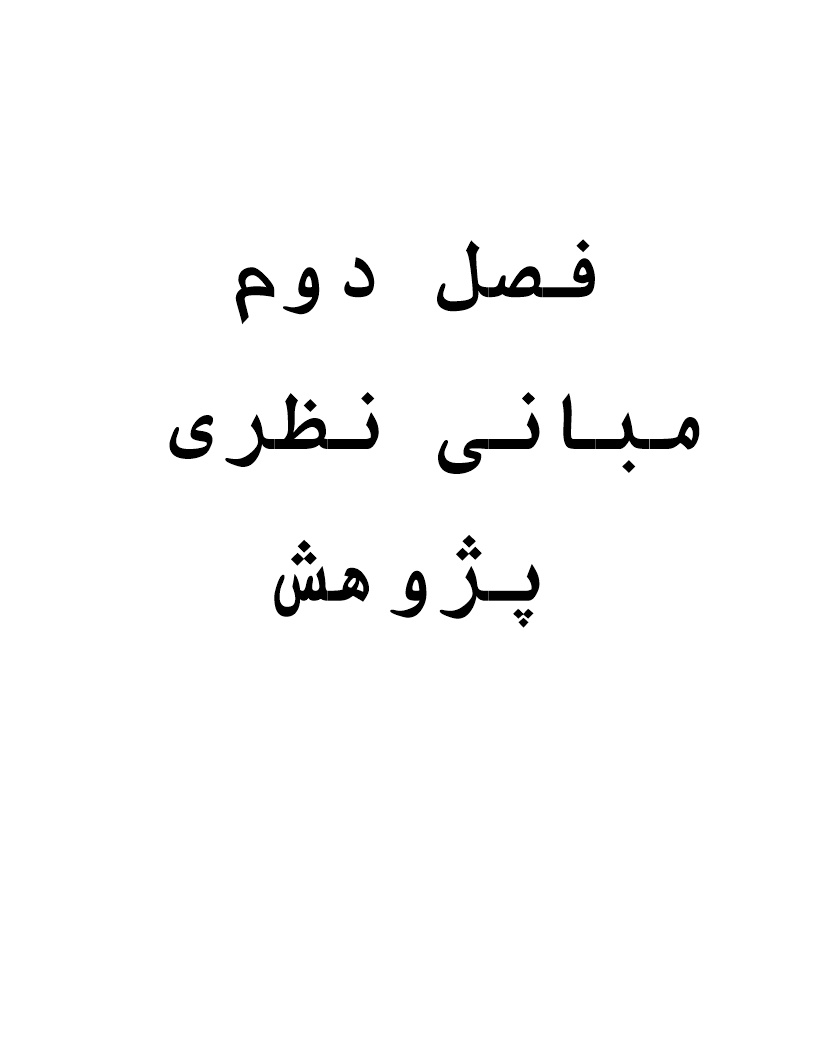 فصل دوم

مبانی نظری

پژوهش